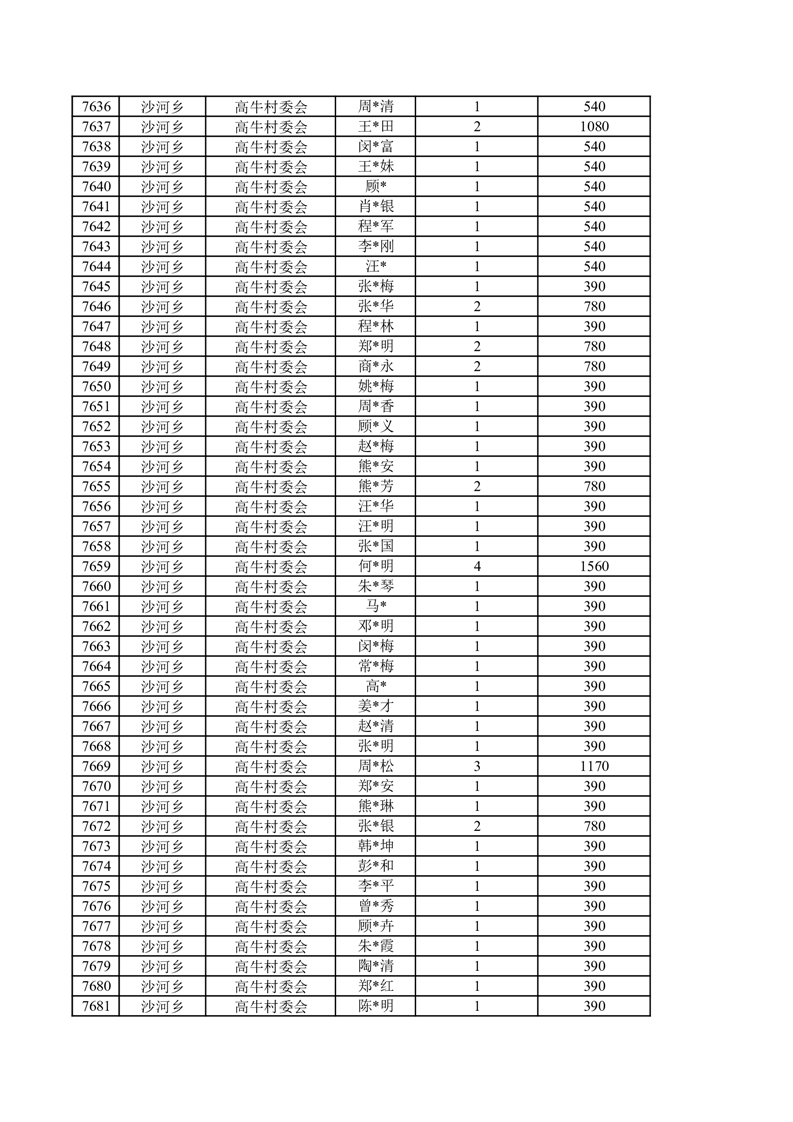 | 7636 | 沙河乡 | 高牛村委会 | 周*清 | 1 | 540 |
|---|---|---|---|---|---|
| 7637 | 沙河乡 | 高牛村委会 | 王*田 | 2 | 1080 |
| 7638 | 沙河乡 | 高牛村委会 | 闵*富 | 1 | 540 |
| 7639 | 沙河乡 | 高牛村委会 | 王*妹 | 1 | 540 |
| 7640 | 沙河乡 | 高牛村委会 | 顾* | 1 | 540 |
| 7641 | 沙河乡 | 高牛村委会 | 肖*银 | 1 | 540 |
| 7642 | 沙河乡 | 高牛村委会 | 程*军 | 1 | 540 |
| 7643 | 沙河乡 | 高牛村委会 | 李*刚 | 1 | 540 |
| 7644 | 沙河乡 | 高牛村委会 | 汪* | 1 | 540 |
| 7645 | 沙河乡 | 高牛村委会 | 张*梅 | 1 | 390 |
| 7646 | 沙河乡 | 高牛村委会 | 张*华 | 2 | 780 |
| 7647 | 沙河乡 | 高牛村委会 | 程*林 | 1 | 390 |
| 7648 | 沙河乡 | 高牛村委会 | 郑*明 | 2 | 780 |
| 7649 | 沙河乡 | 高牛村委会 | 商*永 | 2 | 780 |
| 7650 | 沙河乡 | 高牛村委会 | 姚*梅 | 1 | 390 |
| 7651 | 沙河乡 | 高牛村委会 | 周*香 | 1 | 390 |
| 7652 | 沙河乡 | 高牛村委会 | 顾*义 | 1 | 390 |
| 7653 | 沙河乡 | 高牛村委会 | 赵*梅 | 1 | 390 |
| 7654 | 沙河乡 | 高牛村委会 | 熊*安 | 1 | 390 |
| 7655 | 沙河乡 | 高牛村委会 | 熊*芳 | 2 | 780 |
| 7656 | 沙河乡 | 高牛村委会 | 汪*华 | 1 | 390 |
| 7657 | 沙河乡 | 高牛村委会 | 汪*明 | 1 | 390 |
| 7658 | 沙河乡 | 高牛村委会 | 张*国 | 1 | 390 |
| 7659 | 沙河乡 | 高牛村委会 | 何*明 | 4 | 1560 |
| 7660 | 沙河乡 | 高牛村委会 | 朱*琴 | 1 | 390 |
| 7661 | 沙河乡 | 高牛村委会 | 马* | 1 | 390 |
| 7662 | 沙河乡 | 高牛村委会 | 邓*明 | 1 | 390 |
| 7663 | 沙河乡 | 高牛村委会 | 闵*梅 | 1 | 390 |
| 7664 | 沙河乡 | 高牛村委会 | 常*梅 | 1 | 390 |
| 7665 | 沙河乡 | 高牛村委会 | 高* | 1 | 390 |
| 7666 | 沙河乡 | 高牛村委会 | 姜*才 | 1 | 390 |
| 7667 | 沙河乡 | 高牛村委会 | 赵*清 | 1 | 390 |
| 7668 | 沙河乡 | 高牛村委会 | 张*明 | 1 | 390 |
| 7669 | 沙河乡 | 高牛村委会 | 周*松 | 3 | 1170 |
| 7670 | 沙河乡 | 高牛村委会 | 郑*安 | 1 | 390 |
| 7671 | 沙河乡 | 高牛村委会 | 熊*琳 | 1 | 390 |
| 7672 | 沙河乡 | 高牛村委会 | 张*银 | 2 | 780 |
| 7673 | 沙河乡 | 高牛村委会 | 韩*坤 | 1 | 390 |
| 7674 | 沙河乡 | 高牛村委会 | 彭*和 | 1 | 390 |
| 7675 | 沙河乡 | 高牛村委会 | 李*平 | 1 | 390 |
| 7676 | 沙河乡 | 高牛村委会 | 曾*秀 | 1 | 390 |
| 7677 | 沙河乡 | 高牛村委会 | 顾*卉 | 1 | 390 |
| 7678 | 沙河乡 | 高牛村委会 | 朱*霞 | 1 | 390 |
| 7679 | 沙河乡 | 高牛村委会 | 陶*清 | 1 | 390 |
| 7680 | 沙河乡 | 高牛村委会 | 郑*红 | 1 | 390 |
| 7681 | 沙河乡 | 高牛村委会 | 陈*明 | 1 | 390 |